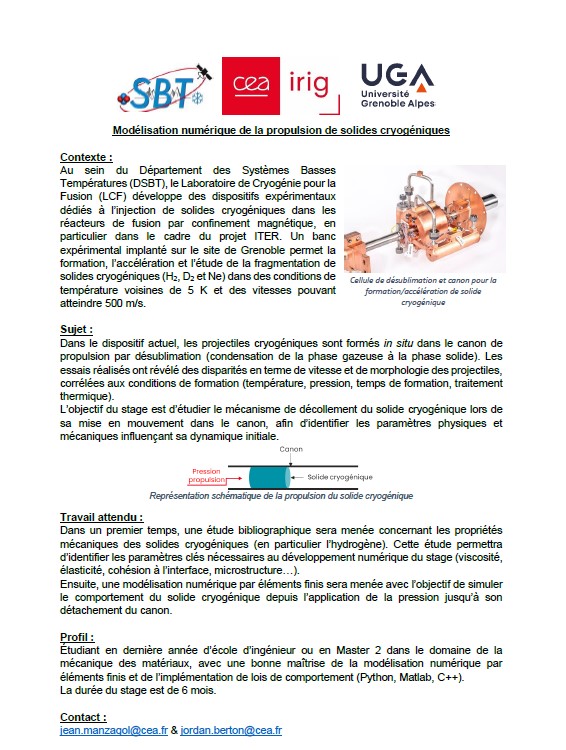 SBT cea irig UGA Université Grenoble Alpes

Modélisation numérique de la propulsion de solides cryogéniques

Contexte :
Au sein du Département des Systèmes Basses Températures (DSBT), le Laboratoire de Cryogénie pour la Fusion (LCF) développe des dispositifs expérimentaux dédiés à l'injection de solides cryogéniques dans les réacteurs de fusion par confinement magnétique, en particulier dans le cadre du projet ITER. Un banc expérimental implanté sur le site de Grenoble permet la formation, l'accélération et l'étude de la fragmentation de solides cryogéniques ($H_2$, $D_2$ et Ne) dans des conditions de température voisines de 5 K et des vitesses pouvant atteindre 500 m/s.

Cellule de désublimation et canon pour la formation/accélération de solide cryogénique

Sujet :
Dans le dispositif actuel, les projectiles cryogéniques sont formés in situ dans le canon de propulsion par désublimation (condensation de la phase gazeuse à la phase solide). Les essais réalisés ont révélé des disparités en terme de vitesse et de morphologie des projectiles, corrélées aux conditions de formation (température, pression, temps de formation, traitement thermique).
L'objectif du stage est d'étudier le mécanisme de décollement du solide cryogénique lors de sa mise en mouvement dans le canon, afin d'identifier les paramètres physiques et mécaniques influençant sa dynamique initiale.

Canon
Pression propulsion
Solide cryogénique
Représentation schématique de la propulsion du solide cryogénique

Travail attendu :
Dans un premier temps, une étude bibliographique sera menée concernant les propriétés mécaniques des solides cryogéniques (en particulier l'hydrogène). Cette étude permettra d'identifier les paramètres clés nécessaires au développement numérique du stage (viscosité, élasticité, cohésion à l'interface, microstructure…).
Ensuite, une modélisation numérique par éléments finis sera menée avec l'objectif de simuler le comportement du solide cryogénique depuis l'application de la pression jusqu'à son détachement du canon.

Profil :
Étudiant en dernière année d'école d'ingénieur ou en Master 2 dans le domaine de la mécanique des matériaux, avec une bonne maîtrise de la modélisation numérique par éléments finis et de l'implémentation de lois de comportement (Python, Matlab, C++).
La durée du stage est de 6 mois.

Contact :
jean.manzagol@cea.fr & jordan.berton@cea.fr